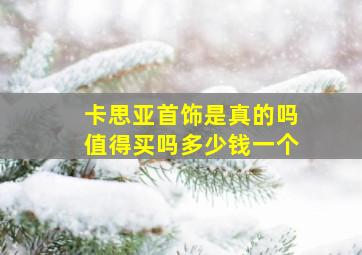 卡思亚首饰是真的吗
值得买吗多少钱一个